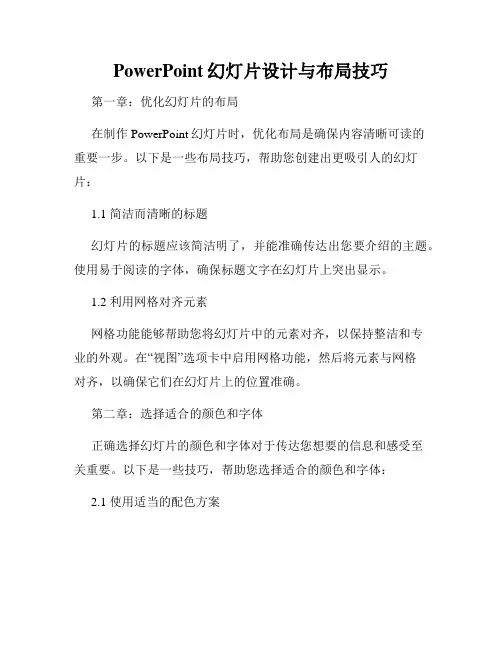 PowerPoint 幻灯片设计与布局技巧

第一章：优化幻灯片的布局

在制作 PowerPoint 幻灯片时，优化布局是确保内容清晰可读的重要一步。以下是一些布局技巧，帮助您创建出更吸引人的幻灯片：

1.1 简洁而清晰的标题

幻灯片的标题应该简洁明了，并能准确传达出您要介绍的主题。使用易于阅读的字体，确保标题文字在幻灯片上突出显示。

1.2 利用网格对齐元素

网格功能能够帮助您将幻灯片中的元素对齐，以保持整洁和专业的外观。在“视图”选项卡中启用网格功能，然后将元素与网格对齐，以确保它们在幻灯片上的位置准确。

第二章：选择适合的颜色和字体

正确选择幻灯片的颜色和字体对于传达您想要的信息和感受至关重要。以下是一些技巧，帮助您选择适合的颜色和字体：

2.1 使用适当的配色方案